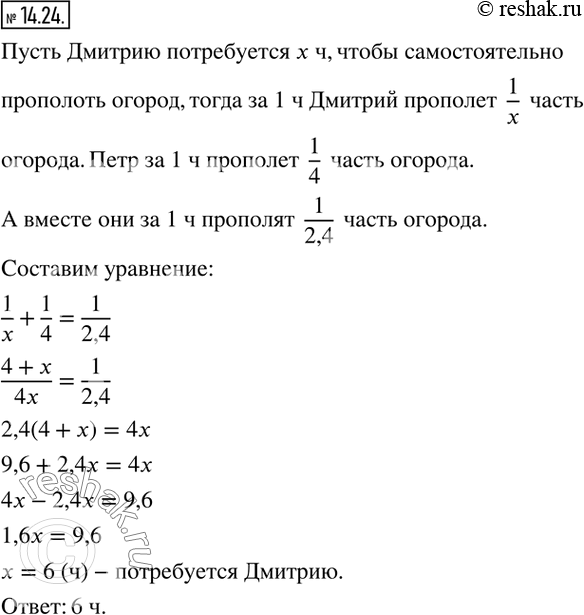 № 14.24.

© reshak.ru

Пусть Дмитрию потребуется $x$ ч, чтобы самостоятельно прополоть огород, тогда за 1 ч Дмитрий прополет $\frac{1}{x}$ часть огорода. Петр за 1 ч прополет $\frac{1}{4}$ часть огорода.

А вместе они за 1 ч прополят $\frac{1}{2,4}$ часть огорода.

Составим уравнение:

$\frac{1}{x} + \frac{1}{4} = \frac{1}{2,4}$

$\frac{4 + x}{4x} = \frac{1}{2,4}$

$2,4(4 + x) = 4x$

$9,6 + 2,4x = 4x$

$4x - 2,4x = 9,6$

$1,6x = 9,6$

$x = 6$ (ч) – потребуется Дмитрию.

Ответ: 6 ч.

© reshak.ru